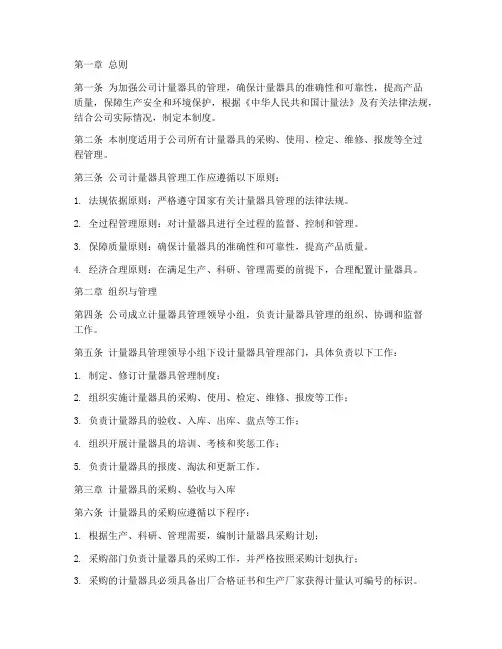 第一章 总则

第一条 为加强公司计量器具的管理，确保计量器具的准确性和可靠性，提高产品质量，保障生产安全和环境保护，根据《中华人民共和国计量法》及有关法律法规，结合公司实际情况，制定本制度。

第二条 本制度适用于公司所有计量器具的采购、使用、检定、维修、报废等全过程管理。

第三条 公司计量器具管理工作应遵循以下原则：

1. 法规依据原则：严格遵守国家有关计量器具管理的法律法规。

2. 全过程管理原则：对计量器具进行全过程的监督、控制和管理。

3. 保障质量原则：确保计量器具的准确性和可靠性，提高产品质量。

4. 经济合理原则：在满足生产、科研、管理需要的前提下，合理配置计量器具。

第二章 组织与管理

第四条 公司成立计量器具管理领导小组，负责计量器具管理的组织、协调和监督工作。

第五条 计量器具管理领导小组下设计量器具管理部门，具体负责以下工作：

1. 制定、修订计量器具管理制度；

2. 组织实施计量器具的采购、使用、检定、维修、报废等工作；

3. 负责计量器具的验收、入库、出库、盘点等工作；

4. 组织开展计量器具的培训、考核和奖惩工作；

5. 负责计量器具的报废、淘汰和更新工作。

第三章 计量器具的采购、验收与入库

第六条 计量器具的采购应遵循以下程序：

1. 根据生产、科研、管理需要，编制计量器具采购计划；

2. 采购部门负责计量器具的采购工作，并严格按照采购计划执行；

3. 采购的计量器具必须具备出厂合格证书和生产厂家获得计量认可编号的标识。